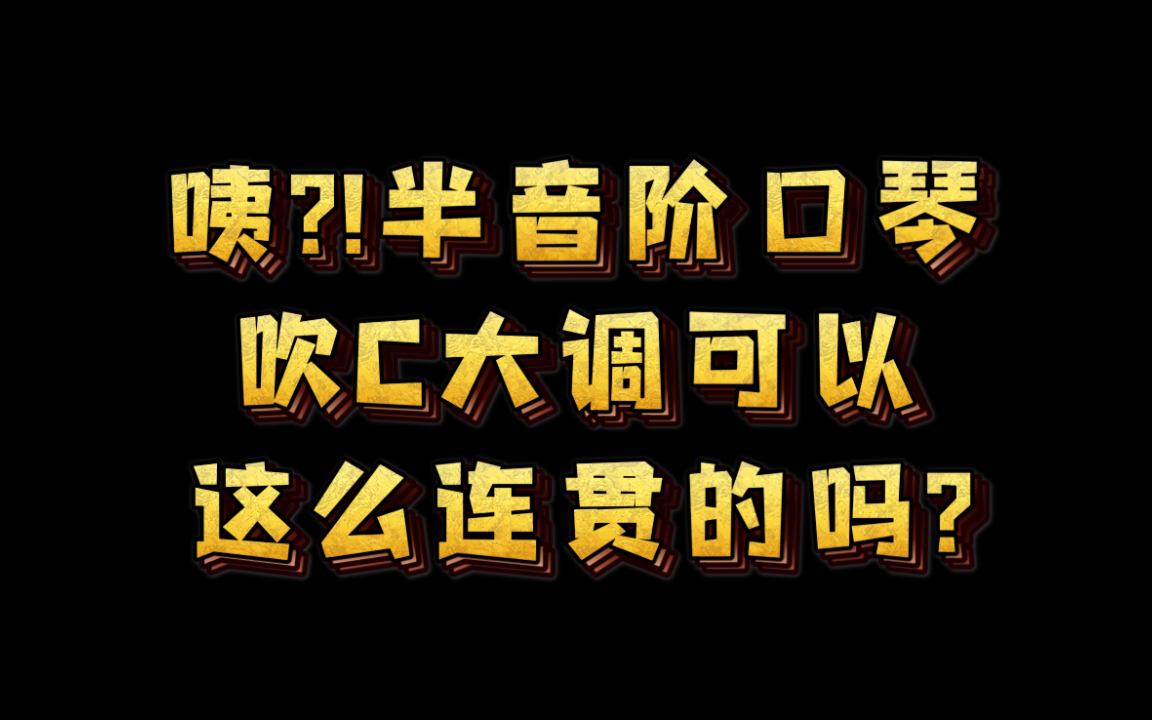 咦?!半音阶口琴
吹C大调可以
这么连贯的吗?